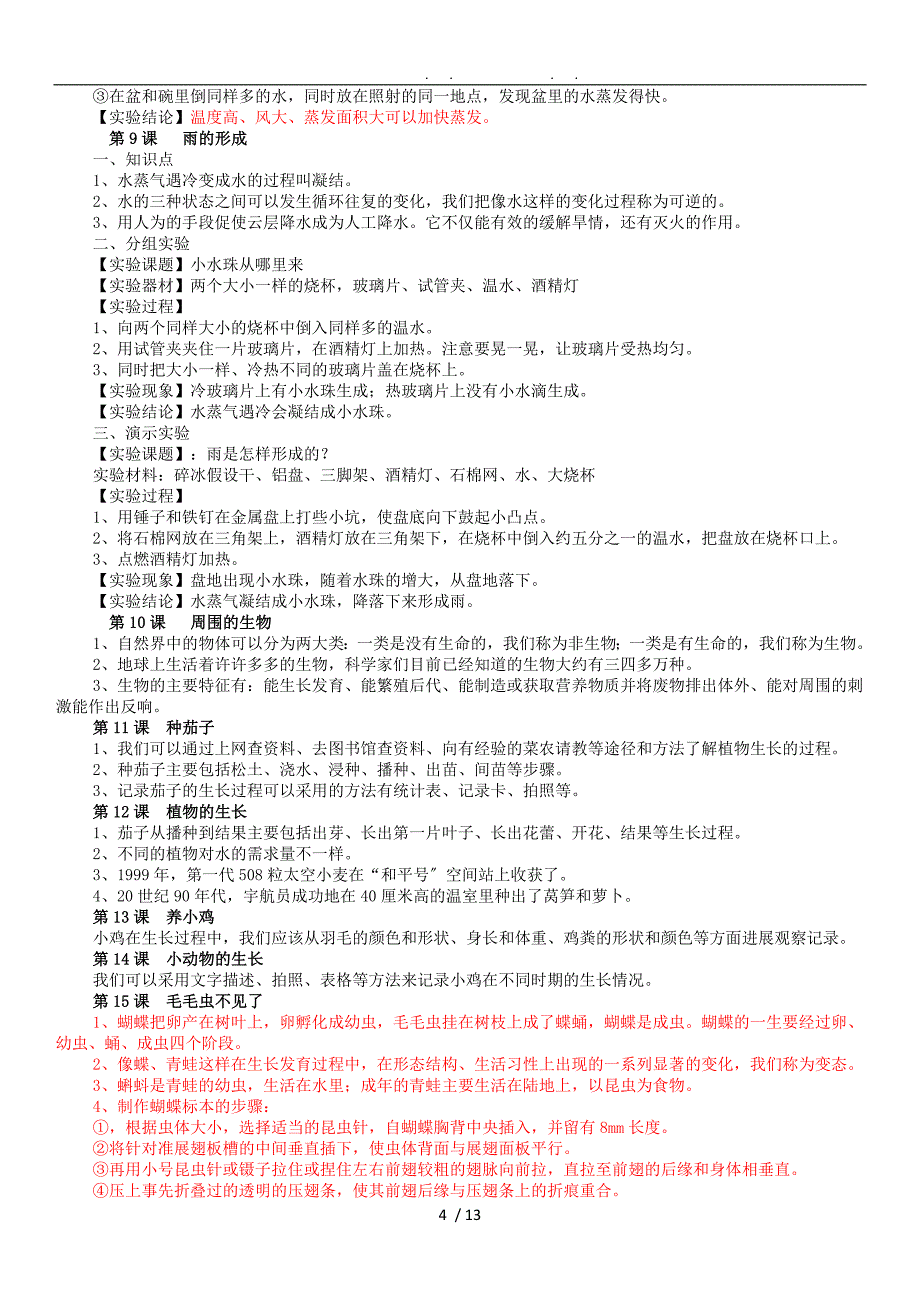 . . . .

③在盆和碗里倒同样多的水，同时放在照射的同一地点，发现盆里的水蒸发得快。
【实验结论】温度高、风大、蒸发面积大可以加快蒸发。

第 9 课 雨的形成

一、知识点
1、水蒸气遇冷变成水的过程叫凝结。
2、水的三种状态之间可以发生循环往复的变化，我们把像水这样的变化过程称为可逆的。
3、用人为的手段促使云层降水成为人工降水。它不仅能有效的缓解旱情，还有灭火的作用。
二、分组实验
【实验课题】小水珠从哪里来
【实验器材】两个大小一样的烧杯，玻璃片、试管夹、温水、酒精灯
【实验过程】
1、向两个同样大小的烧杯中倒入同样多的温水。
2、用试管夹夹住一片玻璃片，在酒精灯上加热。注意要晃一晃，让玻璃片受热均匀。
3、同时把大小一样、冷热不同的玻璃片盖在烧杯上。
【实验现象】冷玻璃片上有小水珠生成；热玻璃片上没有小水滴生成。
【实验结论】水蒸气遇冷会凝结成小水珠。
三、演示实验
【实验课题】：雨是怎样形成的？
实验材料：碎冰假设干、铝盘、三脚架、酒精灯、石棉网、水、大烧杯
【实验过程】
1、用锤子和铁钉在金属盘上打些小坑，使盘底向下鼓起小凸点。
2、将石棉网放在三角架上，酒精灯放在三角架下，在烧杯中倒入约五分之一的温水，把盘放在烧杯口上。
3、点燃酒精灯加热。
【实验现象】盘地出现小水珠，随着水珠的增大，从盘地落下。
【实验结论】水蒸气凝结成小水珠，降落下来形成雨。

第 10 课 周围的生物

1、自然界中的物体可以分为两大类：一类是没有生命的，我们称为非生物；一类是有生命的，我们称为生物。
2、地球上生活着许许多多的生物，科学家们目前已经知道的生物大约有三四多万种。
3、生物的主要特征有：能生长发育、能繁殖后代、能制造或获取营养物质并将废物排出体外、能对周围的刺激能作出反响。

第 11 课 种茄子

1、我们可以通过上网查资料、去图书馆查资料、向有经验的菜农请教等途径和方法了解植物生长的过程。
2、种茄子主要包括松土、浇水、浸种、播种、出苗、间苗等步骤。
3、记录茄子的生长过程可以采用的方法有统计表、记录卡、拍照等。

第 12 课 植物的生长

1、茄子从播种到结果主要包括出芽、长出第一片叶子、长出花蕾、开花、结果等生长过程。
2、不同的植物对水的需求量不一样。
3、1999 年，第一代 508 粒太空小麦在“和平号”空间站上收获了。
4、20 世纪 90 年代，宇航员成功地在 40 厘米高的温室里种出了莴笋和萝卜。

第 13 课 养小鸡

小鸡在生长过程中，我们应该从羽毛的颜色和形状、身长和体重、鸡粪的形状和颜色等方面进展观察记录。

第 14 课 小动物的生长

我们可以采用文字描述、拍照、表格等方法来记录小鸡在不同时期的生长情况。

第 15 课 毛毛虫不见了

1、蝴蝶把卵产在树叶上，卵孵化成幼虫，毛毛虫挂在树枝上成了蝶蛹，蝴蝶是成虫。蝴蝶的一生要经过卵、幼虫、蛹、成虫四个阶段。
2、像蝶、青蛙这样在生长发育过程中，在形态结构、生活习性上出现的一系列显著的变化，我们称为变态。
3、蝌蚪是青蛙的幼虫，生活在水里；成年的青蛙主要生活在陆地上，以昆虫为食物。
4、制作蝴蝶标本的步骤：
①，根据虫体大小，选择适当的昆虫针，自蝴蝶胸背中央插入，并留有 8mm 长度。
②将针对准展翅板槽的中间垂直插下，使虫体背面与展翅面板平行。
③再用小号昆虫针或镊子拉住或捏住左右前翅较粗的翅脉向前拉，直拉至前翅的后缘和身体相垂直。
④压上事先折叠过的透明的压翅条，使其前翅后缘与压翅条上的折痕重合。

4 / 13